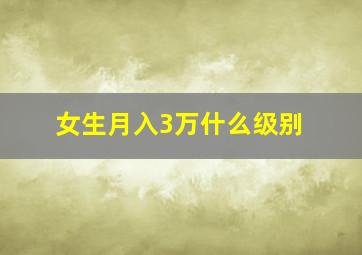 女生月入3万什么级别